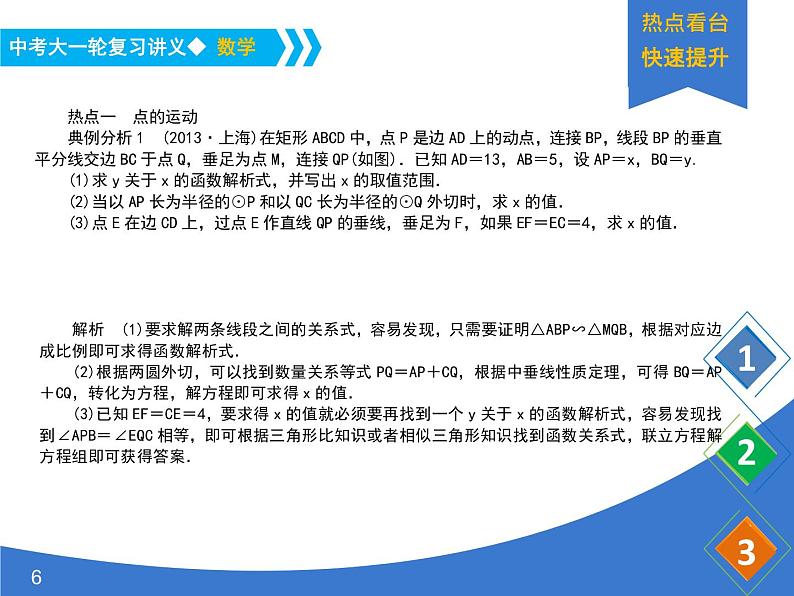 中考大一轮复习讲义◆ 数学

热点看台
快速提升

热点一 点的运动

典例分析1 (2013·上海)在矩形ABCD中，点P是边AD上的动点，连接BP，线段BP的垂直平分线交边BC于点Q，垂足为点M，连接QP(如图). 已知AD＝13，AB＝5，设AP＝x，BQ＝y.

(1)求y关于x的函数解析式，并写出x的取值范围.

(2)当以AP长为半径的⊙P和以QC长为半径的⊙Q外切时，求x的值.

(3)点E在边CD上，过点E作直线QP的垂线，垂足为F，如果EF＝EC＝4，求x的值.

解析 (1)要求解两条线段之间的关系式，容易发现，只需要证明△ABP∽△MQB，根据对应边成比例即可求得函数解析式.

(2)根据两圆外切，可以找到数量关系等式PQ＝AP＋CQ，根据中垂线性质定理，可得BQ＝AP＋CQ，转化为方程，解方程即可求得x的值.

(3)已知EF＝CE＝4，要求得x的值就必须要再找到一个y关于x的函数解析式，容易发现找到∠APB＝∠EQC相等，即可根据三角形比知识或者相似三角形知识找到函数关系式，联立方程解方程组即可获得答案.

1
2
3

6